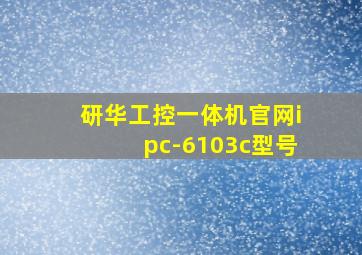 研华工控一体机官网ipc-6103c型号